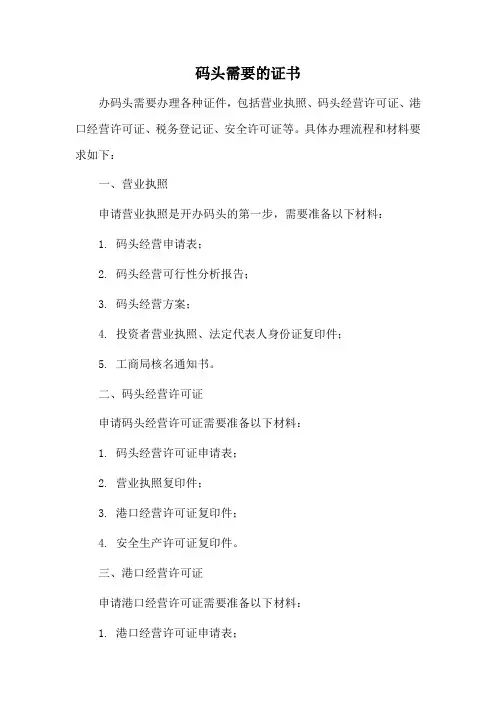 码头需要的证书

办码头需要办理各种证件，包括营业执照、码头经营许可证、港口经营许可证、税务登记证、安全许可证等。具体办理流程和材料要求如下：

一、营业执照

申请营业执照是开办码头的第一步，需要准备以下材料：

1. 码头经营申请表；

2. 码头经营可行性分析报告；

3. 码头经营方案；

4. 投资者营业执照、法定代表人身份证复印件；

5. 工商局核名通知书。

二、码头经营许可证

申请码头经营许可证需要准备以下材料：

1. 码头经营许可证申请表；

2. 营业执照复印件；

3. 港口经营许可证复印件；

4. 安全生产许可证复印件。

三、港口经营许可证

申请港口经营许可证需要准备以下材料：

1. 港口经营许可证申请表；